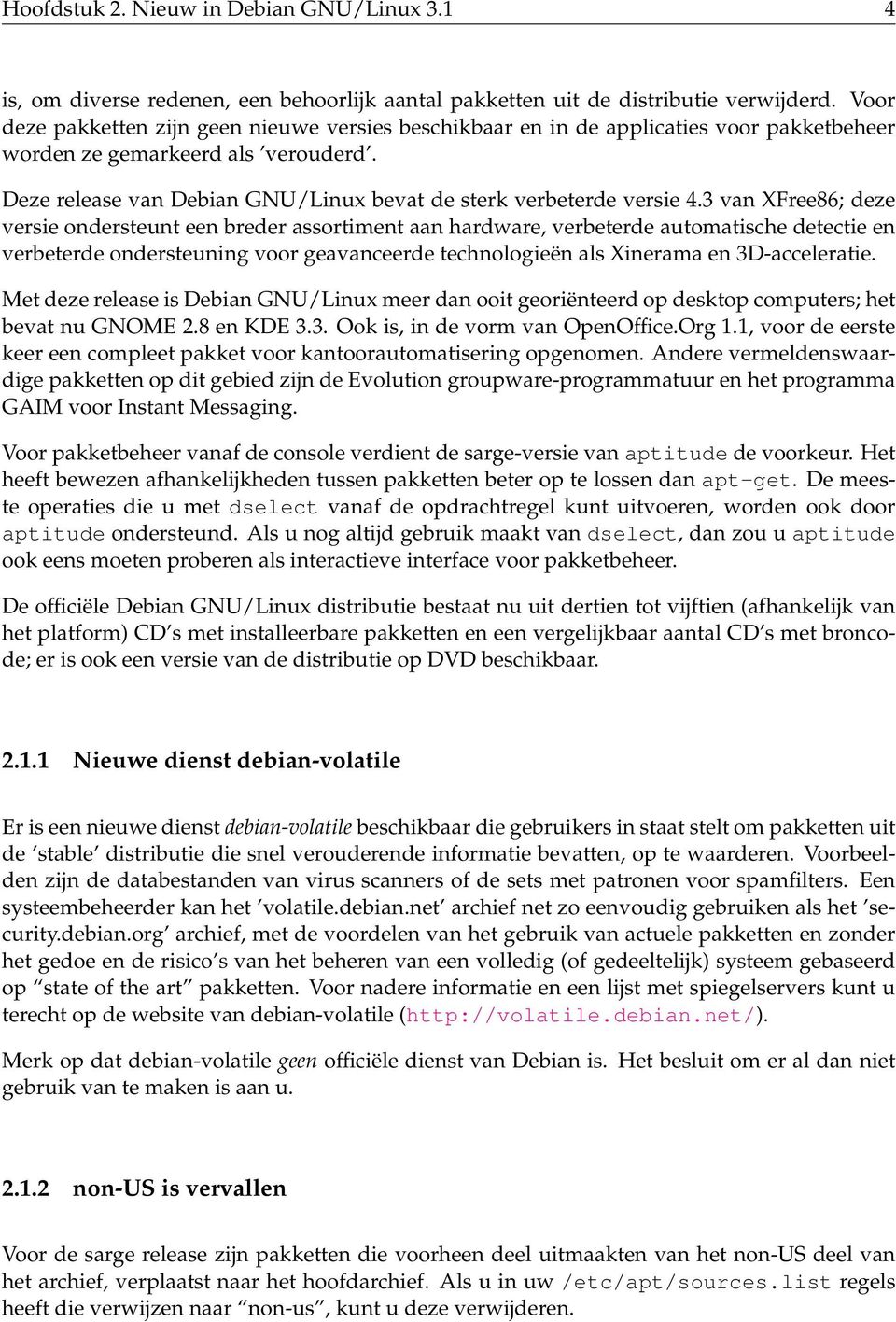 Hoofdstuk 2. Nieuw in Debian GNU/Linux 3.1 4

is, om diverse redenen, een behoorlijk aantal pakketten uit de distributie verwijderd. Voor deze pakketten zijn geen nieuwe versies beschikbaar en in de applicaties voor pakketbeheer worden ze gemarkeerd als 'verouderd'.

Deze release van Debian GNU/Linux bevat de sterk verbeterde versie 4.3 van XFree86; deze versie ondersteunt een breder assortiment aan hardware, verbeterde automatische detectie en verbeterde ondersteuning voor geavanceerde technologieën als Xinerama en 3D-acceleratie.

Met deze release is Debian GNU/Linux meer dan ooit georiënteerd op desktop computers; het bevat nu GNOME 2.8 en KDE 3.3. Ook is, in de vorm van OpenOffice.Org 1.1, voor de eerste keer een compleet pakket voor kantoorautomatisering opgenomen. Andere vermeldenswaardige pakketten op dit gebied zijn de Evolution groupware-programmatuur en het programma GAIM voor Instant Messaging.

Voor pakketbeheer vanaf de console verdient de sarge-versie van aptitude de voorkeur. Het heeft bewezen afhankelijkheden tussen pakketten beter op te lossen dan apt-get. De meeste operaties die u met dselect vanaf de opdrachtregel kunt uitvoeren, worden ook door aptitude ondersteund. Als u nog altijd gebruik maakt van dselect, dan zou u aptitude ook eens moeten proberen als interactieve interface voor pakketbeheer.

De officiële Debian GNU/Linux distributie bestaat nu uit dertien tot vijftien (afhankelijk van het platform) CD's met installeerbare pakketten en een vergelijkbaar aantal CD's met broncode; er is ook een versie van de distributie op DVD beschikbaar.

2.1.1 Nieuwe dienst debian-volatile

Er is een nieuwe dienst debian-volatile beschikbaar die gebruikers in staat stelt om pakketten uit de 'stable' distributie die snel verouderende informatie bevatten, op te waarderen. Voorbeelden zijn de databestanden van virus scanners of de sets met patronen voor spamfilters. Een systeembeheerder kan het 'volatile.debian.net' archief net zo eenvoudig gebruiken als het 'security.debian.org' archief, met de voordelen van het gebruik van actuele pakketten en zonder het gedoe en de risico's van het beheren van een volledig (of gedeeltelijk) systeem gebaseerd op "state of the art" pakketten. Voor nadere informatie en een lijst met spiegelservers kunt u terecht op de website van debian-volatile (http://volatile.debian.net/).

Merk op dat debian-volatile geen officiële dienst van Debian is. Het besluit om er al dan niet gebruik van te maken is aan u.

2.1.2 non-US is vervallen

Voor de sarge release zijn pakketten die voorheen deel uitmaakten van het non-US deel van het archief, verplaatst naar het hoofdarchief. Als u in uw /etc/apt/sources.list regels heeft die verwijzen naar "non-us", kunt u deze verwijderen.